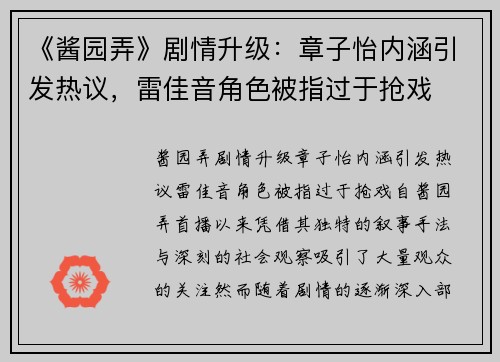 《酱园弄》剧情升级：章子怡内涵引发热议，雷佳音角色被指过于抢戏

酱园弄剧情升级章子怡内涵引发热议雷佳音角色被指过于抢戏自酱园弄首播以来凭借其独特的叙事手法与深刻的社会观察吸引了大量观众的关注然而随着剧情的逐渐深入部